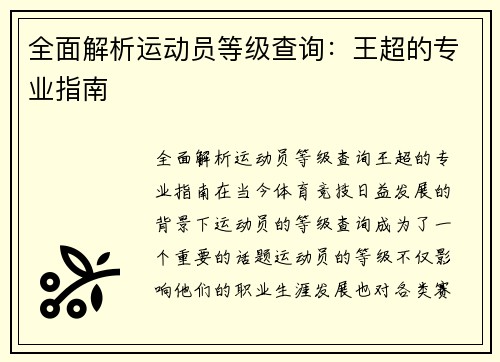 全面解析运动员等级查询：王超的专业指南

全面解析运动员等级查询王超的专业指南在当今体育竞技日益发展的背景下运动员的等级查询成为了一个重要的话题运动员的等级不仅影响他们的职业生涯发展也对各类赛